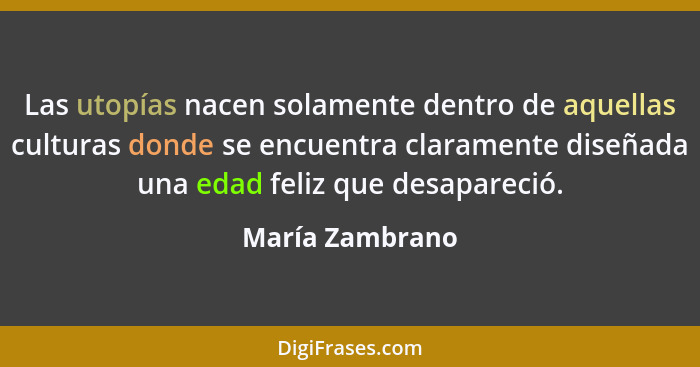 Las utopías nacen solamente dentro de aquellas culturas donde se encuentra claramente diseñada una edad feliz que desapareció.

María Zambrano

DigiFrases.com